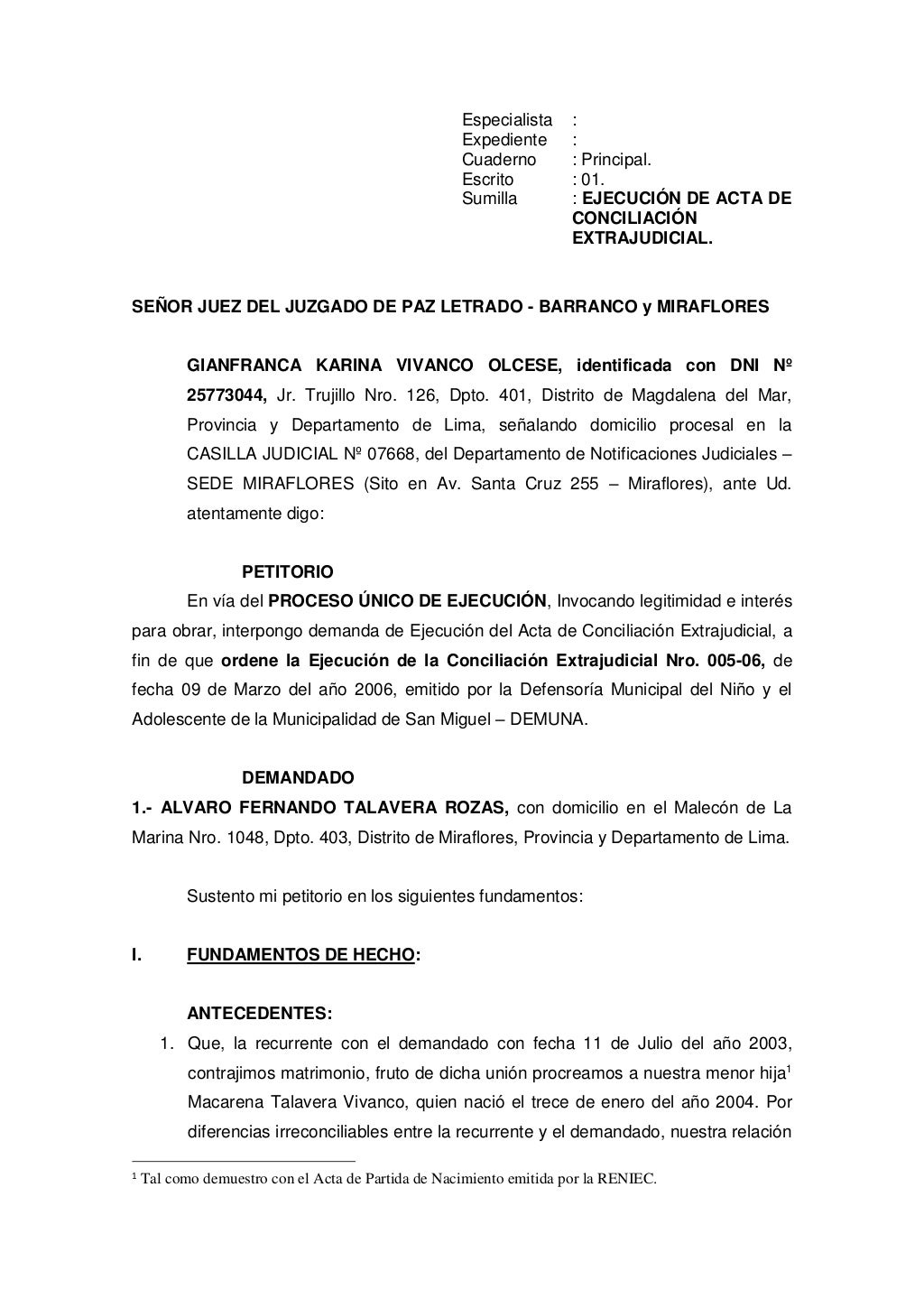 Especialista :
Expediente :
Cuaderno : Principal.
Escrito : 01.
Sumilla : EJECUCIÓN DE ACTA DE CONCILIACIÓN EXTRAJUDICIAL.

SEÑOR JUEZ DEL JUZGADO DE PAZ LETRADO - BARRANCO y MIRAFLORES

GIANFRANCA KARINA VIVANCO OLCESE, identificada con DNI Nº 25773044, Jr. Trujillo Nro. 126, Dpto. 401, Distrito de Magdalena del Mar, Provincia y Departamento de Lima, señalando domicilio procesal en la CASILLA JUDICIAL Nº 07668, del Departamento de Notificaciones Judiciales – SEDE MIRAFLORES (Sito en Av. Santa Cruz 255 – Miraflores), ante Ud. atentamente digo:

PETITORIO

En vía del PROCESO ÚNICO DE EJECUCIÓN, Invocando legitimidad e interés para obrar, interpongo demanda de Ejecución del Acta de Conciliación Extrajudicial, a fin de que ordene la Ejecución de la Conciliación Extrajudicial Nro. 005-06, de fecha 09 de Marzo del año 2006, emitido por la Defensoría Municipal del Niño y el Adolescente de la Municipalidad de San Miguel – DEMUNA.

DEMANDADO

1.- ALVARO FERNANDO TALAVERA ROZAS, con domicilio en el Malecón de La Marina Nro. 1048, Dpto. 403, Distrito de Miraflores, Provincia y Departamento de Lima.

Sustento mi petitorio en los siguientes fundamentos:

I. FUNDAMENTOS DE HECHO:

ANTECEDENTES:

1. Que, la recurrente con el demandado con fecha 11 de Julio del año 2003, contrajimos matrimonio, fruto de dicha unión procreamos a nuestra menor hija$^1$ Macarena Talavera Vivanco, quien nació el trece de enero del año 2004. Por diferencias irreconciliables entre la recurrente y el demandado, nuestra relación

$^1$ Tal como demuestro con el Acta de Partida de Nacimiento emitida por la RENIEC.